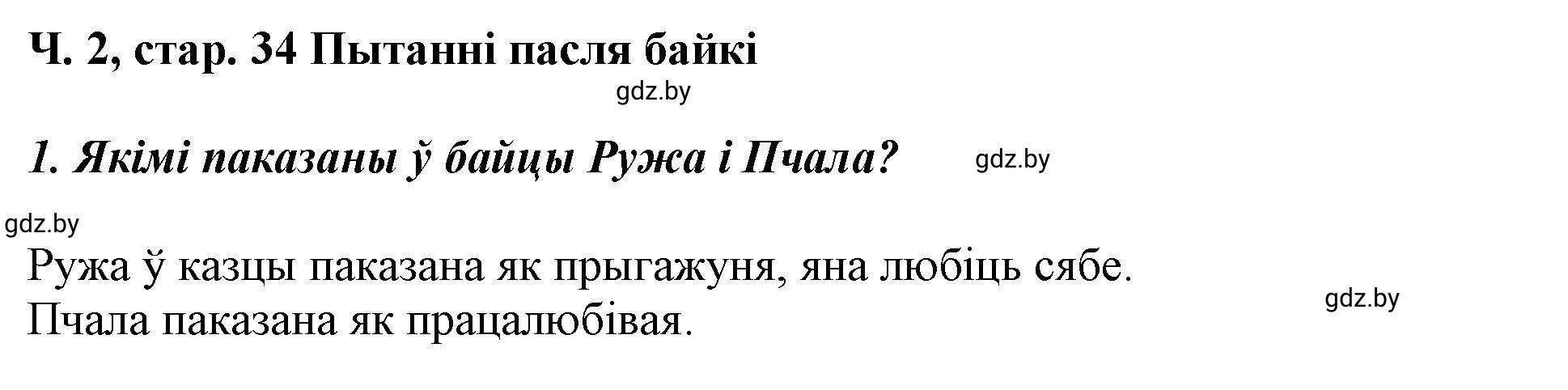 Ч. 2, стар. 34 Пытанні пасля байкі

gdz.by

1. Якімі паказаны ў байцы Ружа і Пчала?

gdz.by

gdz.by

Ружа ў казцы паказана як прыгажуня, яна любіць сябе. Пчала паказана як працалюбівая.

gdz.by